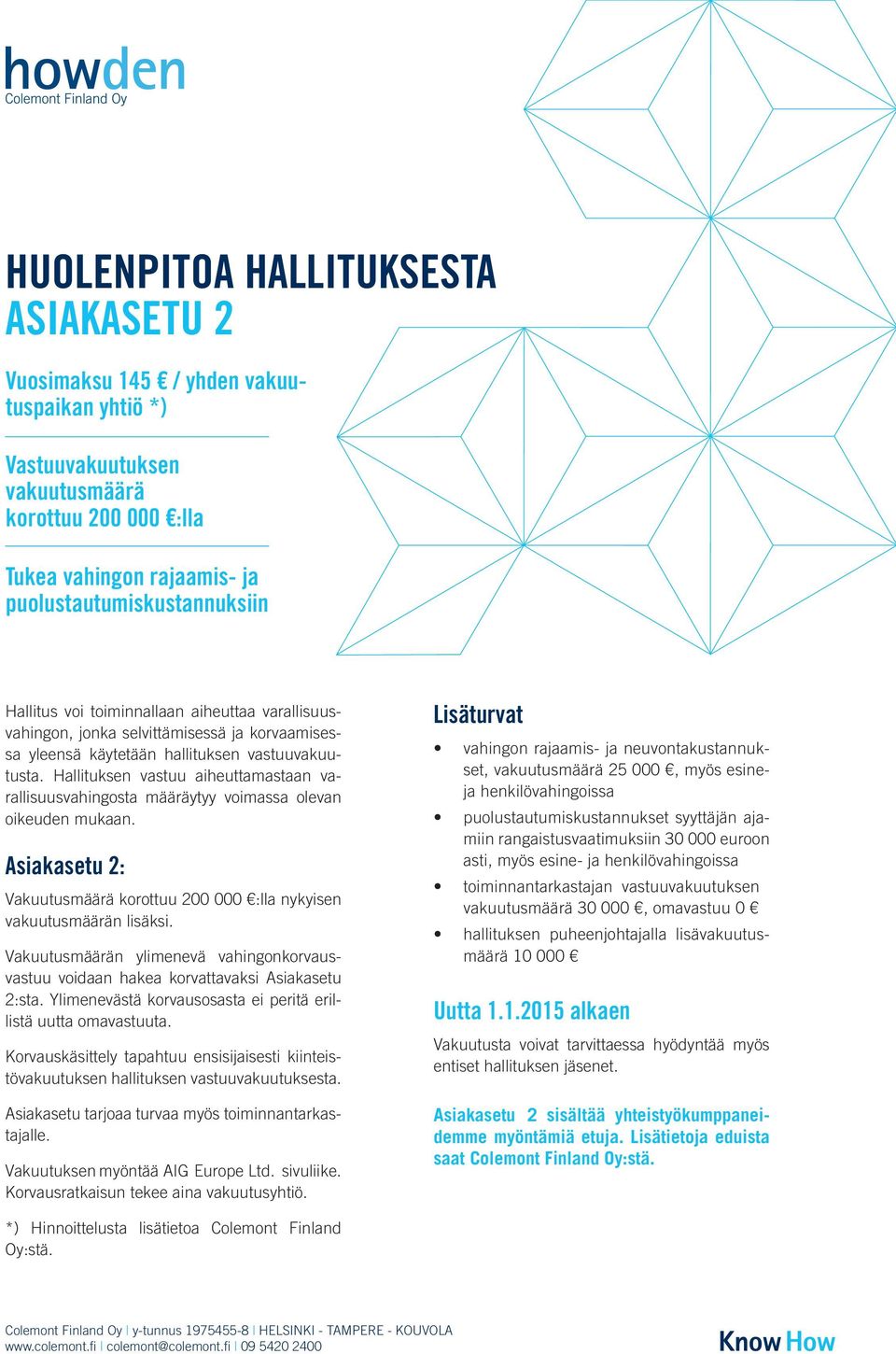 howden
Colemont Finland Oy

HUOLENPITOA HALLITUKSESTA
ASIAKASETU 2

Vuosimaksu 145 € / yhden vakuutuspaikan yhtiö *)

Vastuuvakuutuksen vakuutusmäärä korottuu 200 000 €:lla

Tukea vahingon rajaamis- ja puolustautumiskustannuksiin

Hallitus voi toiminnallaan aiheuttaa varallisuusvahingon, jonka selvittämisessä ja korvaamisessa yleensä käytetään hallituksen vastuuvakuutusta. Hallituksen vastuu aiheuttamastaan varallisuusvahingosta määräytyy voimassa olevan oikeuden mukaan.

Asiakasetu 2:

Vakuutusmäärä korottuu 200 000 €:lla nykyisen vakuutusmäärän lisäksi.

Vakuutusmäärän ylimenevä vahingonkorvausvastuu voidaan hakea korvattavaksi Asiakasetu 2:sta. Ylimenevästä korvausosasta ei peritä erillistä uutta omavastuuta.

Korvauskäsittely tapahtuu ensisijaisesti kiinteistövakuutuksen hallituksen vastuuvakuutuksesta.

Asiakasetu tarjoaa turvaa myös toiminnantarkastajalle.

Vakuutuksen myöntää AIG Europe Ltd. sivuliike. Korvausratkaisun tekee aina vakuutusyhtiö.

*) Hinnoittelusta lisätietoa Colemont Finland Oy:stä.

Lisäturvat

• vahingon rajaamis- ja neuvontakustannukset, vakuutusmäärä 25 000 €, myös esine- ja henkilövahingoissa
• puolustautumiskustannukset syyttäjän ajamiin rangaistusvaatimuksiin 30 000 euroon asti, myös esine- ja henkilövahingoissa
• toiminnantarkastajan vastuuvakuutuksen vakuutusmäärä 30 000 €, omavastuu 0 €
• hallituksen puheenjohtajalla lisävakuutusmäärä 10 000 €

Uutta 1.1.2015 alkaen

Vakuutusta voivat tarvittaessa hyödyntää myös entiset hallituksen jäsenet.

Asiakasetu 2 sisältää yhteistyökumppaneidemme myöntämiä etuja. Lisätietoja eduista saat Colemont Finland Oy:stä.

Colemont Finland Oy | y-tunnus 1975455-8 | HELSINKI - TAMPERE - KOUVOLA
www.colemont.fi | colemont@colemont.fi | 09 5420 2400

Know How